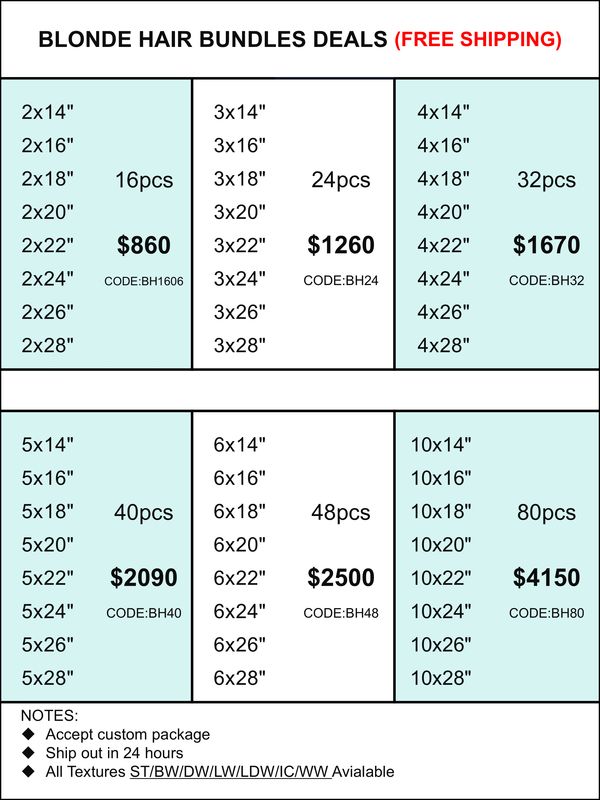 BLONDE HAIR BUNDLES DEALS (FREE SHIPPING)

2x14"
2x16"
2x18"
2x20"
2x22"
2x24"
2x26"
2x28"
16pcs
$860
CODE:BH1606

3x14"
3x16"
3x18"
3x20"
3x22"
3x24"
3x26"
3x28"
24pcs
$1260
CODE:BH24

4x14"
4x16"
4x18"
4x20"
4x22"
4x24"
4x26"
4x28"
32pcs
$1670
CODE:BH32

5x14"
5x16"
5x18"
5x20"
5x22"
5x24"
5x26"
5x28"
40pcs
$2090
CODE:BH40

6x14"
6x16"
6x18"
6x20"
6x22"
6x24"
6x26"
6x28"
48pcs
$2500
CODE:BH48

10x14"
10x16"
10x18"
10x20"
10x22"
10x24"
10x26"
10x28"
80pcs
$4150
CODE:BH80

NOTES:
◆ Accept custom package
◆ Ship out in 24 hours
◆ All Textures ST/BW/DW/LW/LDW/IC/WW Avialable